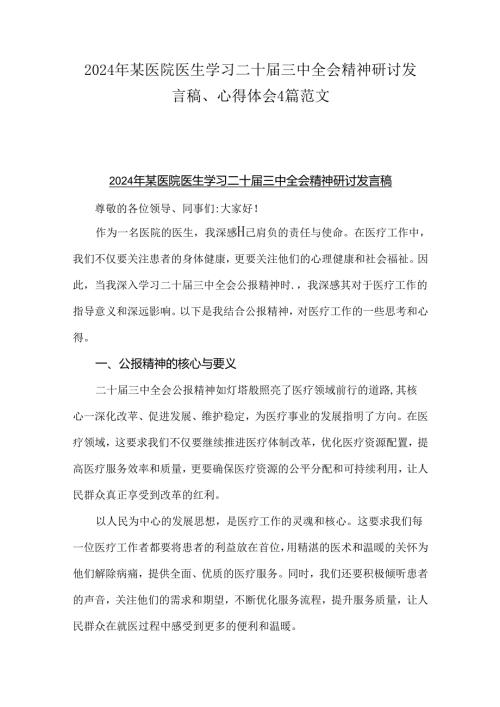 2024年某医院医生学习二十届三中全会精神研讨发言稿、心得体会4篇范文

2024年某医院医生学习二十届三中全会精神研讨发言稿

尊敬的各位领导、同事们:大家好!

作为一名医院的医生，我深感H己肩负的责任与使命。在医疗工作中，我们不仅要关注患者的身体健康，更要关注他们的心理健康和社会福祉。因此，当我深入学习二十届三中全会公报精神时.，我深感其对于医疗工作的指导意义和深远影响。以下是我结合公报精神，对医疗工作的一些思考和心得。

一、公报精神的核心与要义

二十届三中全会公报精神如灯塔般照亮了医疗领域前行的道路,其核心一深化改革、促进发展、维护稳定，为医疗事业的发展指明了方向。在医疗领域，这要求我们不仅要继续推进医疗体制改革，优化医疗资源配置，提高医疗服务效率和质量，更要确保医疗资源的公平分配和可持续利用，让人民群众真正享受到改革的红利。

以人民为中心的发展思想，是医疗工作的灵魂和核心。这要求我们每一位医疗工作者都要将患者的利益放在首位,用精湛的医术和温暖的关怀为他们解除病痛，提供全面、优质的医疗服务。同时，我们还要积极倾听患者的声音，关注他们的需求和期望，不断优化服务流程，提升服务质量，让人民群众在就医过程中感受到更多的便利和温暖。